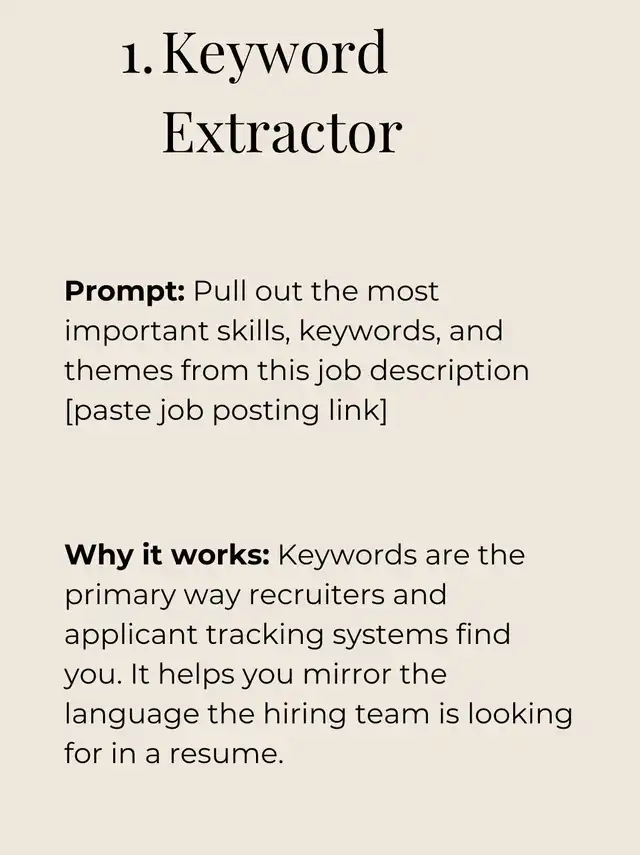 1. Keyword Extractor

Prompt: Pull out the most important skills, keywords, and themes from this job description [paste job posting link]

Why it works: Keywords are the primary way recruiters and applicant tracking systems find you. It helps you mirror the language the hiring team is looking for in a resume.